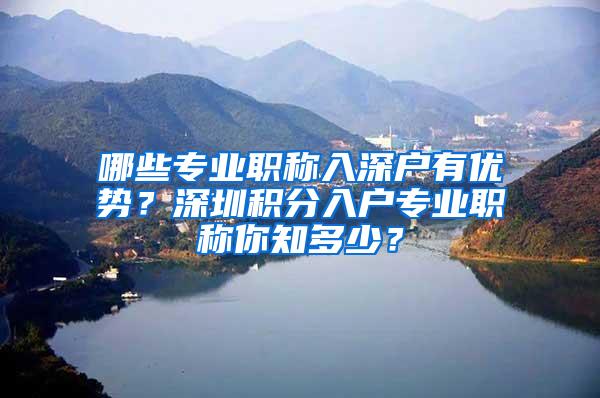 哪些专业职称入深户有优势？深圳积分入户专业职称你知多少？